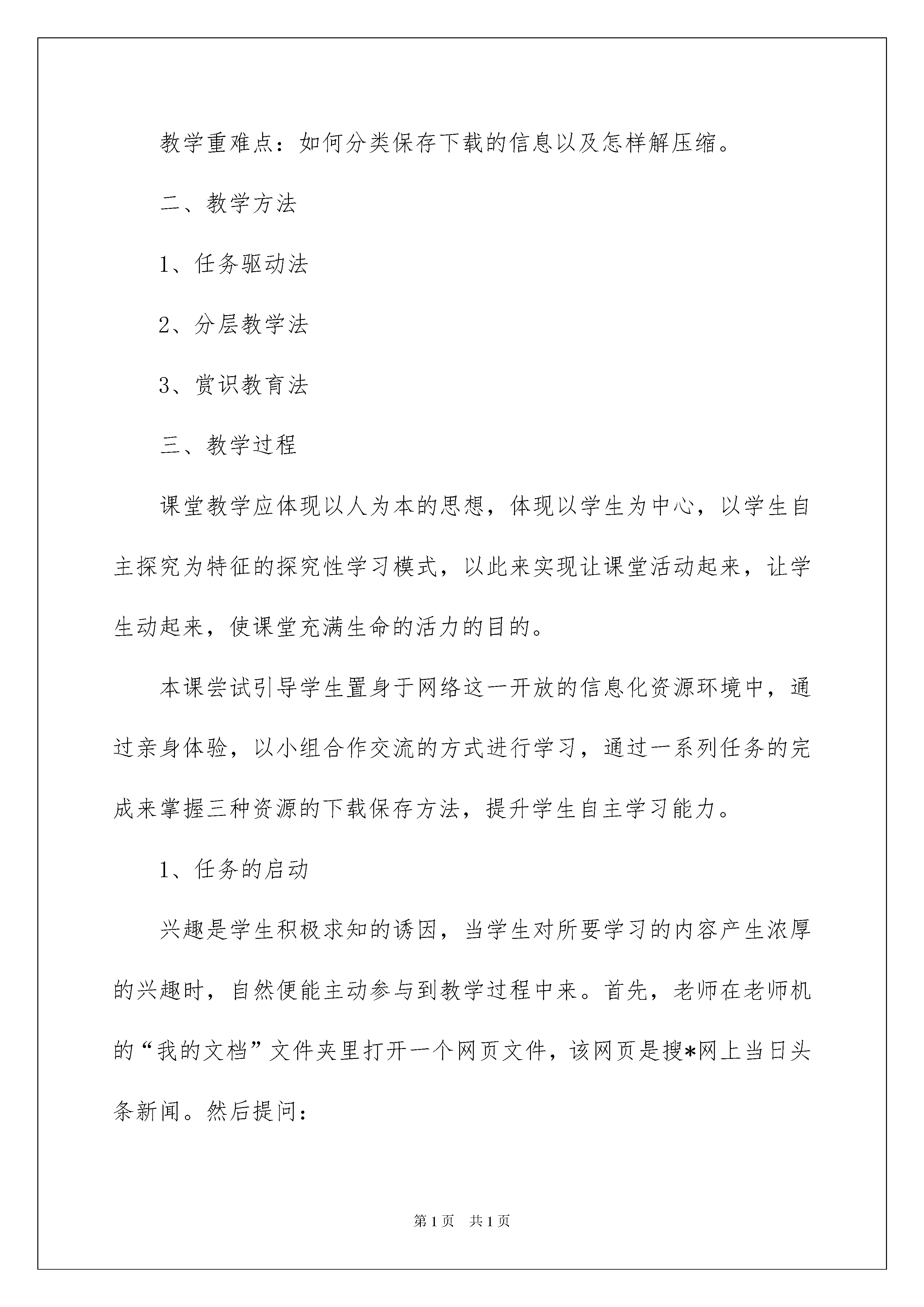 教学重难点：如何分类保存下载的信息以及怎样解压缩。

二、教学方法

1、任务驱动法

2、分层教学法

3、赏识教育法

三、教学过程

课堂教学应体现以人为本的思想，体现以学生为中心，以学生自主探究为特征的探究性学习模式，以此来实现让课堂活动起来，让学生动起来，使课堂充满生命的活力的目的。

本课尝试引导学生置身于网络这一开放的信息化资源环境中，通过亲身体验，以小组合作交流的方式进行学习，通过一系列任务的完成来掌握三种资源的下载保存方法，提升学生自主学习能力。

1、任务的启动

兴趣是学生积极求知的诱因，当学生对所要学习的内容产生浓厚的兴趣时，自然便能主动参与到教学过程中来。首先，老师在老师机的“我的文档”文件夹里打开一个网页文件，该网页是搜*网上当日头条新闻。然后提问：

第1页 共1页